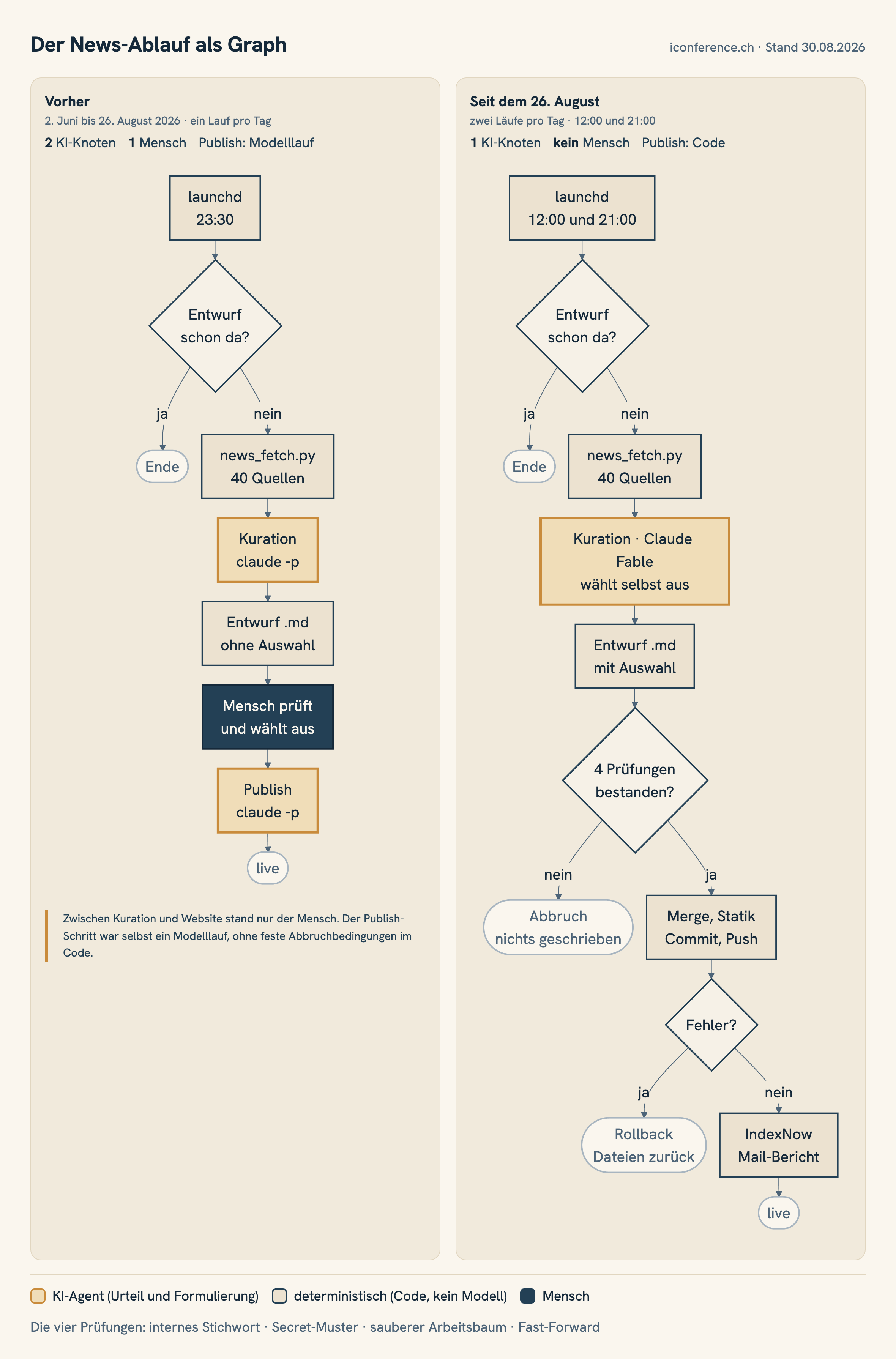 Der News-Ablauf als Graph

iconference.ch · Stand 30.08.2026

Vorher

2. Juni bis 26. August 2026 · ein Lauf pro Tag

2 KI-Knoten 1 Mensch Publish: Modelllauf

launchd
23:30

Entwurf schon da?

ja

nein

Ende

news_fetch.py
40 Quellen

Kuration
claude -p

Entwurf .md
ohne Auswahl

Mensch prüft und wählt aus

Publish
claude -p

live

Zwischen Kuration und Website stand nur der Mensch. Der Publish-Schritt war selbst ein Modelllauf, ohne feste Abbruchbedingungen im Code.

Seit dem 26. August

zwei Läufe pro Tag · 12:00 und 21:00

1 KI-Knoten kein Mensch Publish: Code

launchd
12:00 und 21:00

Entwurf schon da?

ja

nein

Ende

news_fetch.py
40 Quellen

Kuration · Claude Fable
wählt selbst aus

Entwurf .md
mit Auswahl

4 Prüfungen bestanden?

nein

ja

Abbruch
nichts geschrieben

Merge, Statik
Commit, Push

Fehler?

ja

nein

Rollback
Dateien zurück

IndexNow
Mail-Bericht

live

KI-Agent (Urteil und Formulierung) deterministisch (Code, kein Modell) Mensch

Die vier Prüfungen: internes Stichwort · Secret-Muster · sauberer Arbeitsbaum · Fast-Forward